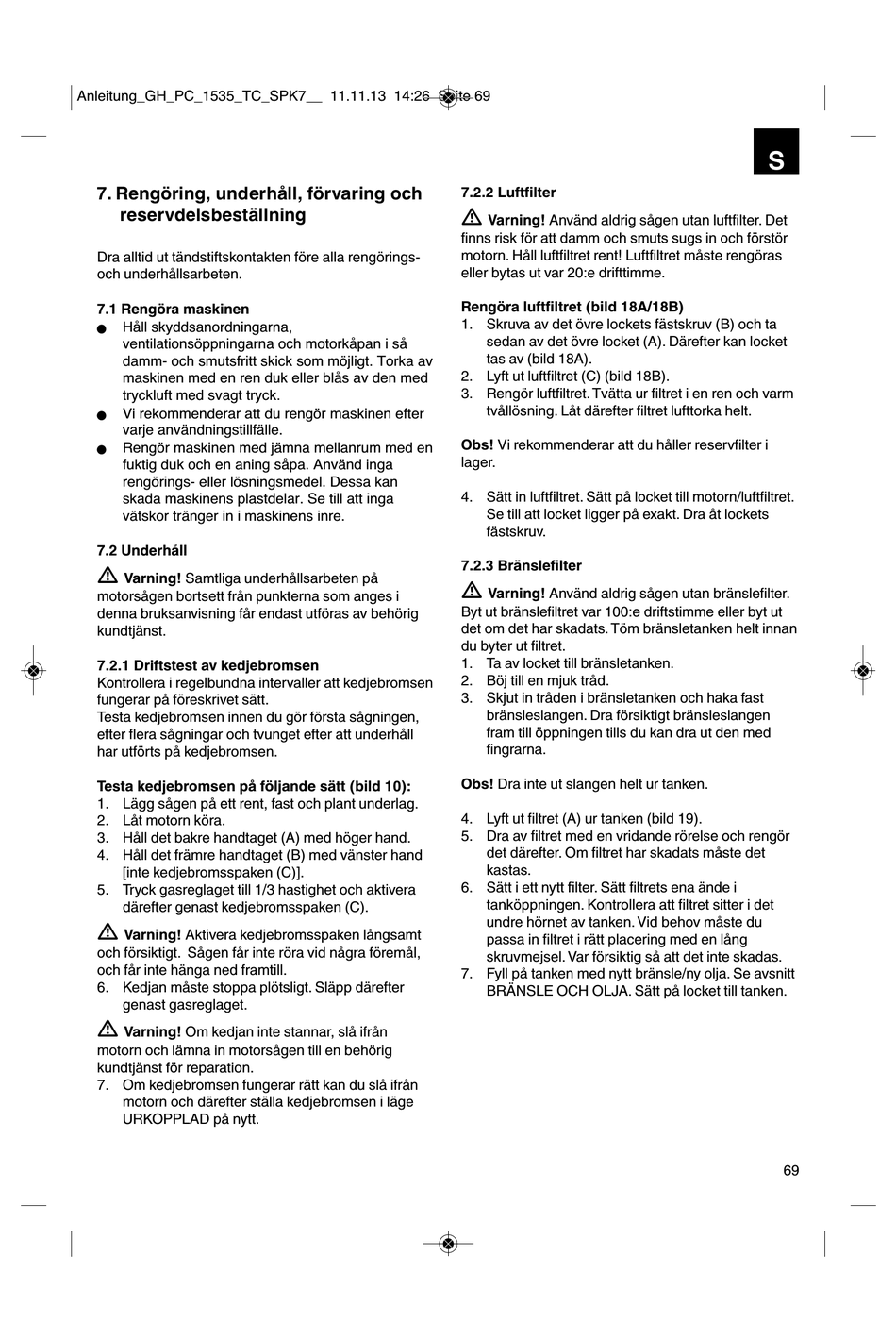 Anleitung_GH_PC_1535_TC_SPK7__ 11.11.13 14:26 Seite 69

S

7. Rengöring, underhåll, förvaring och reservdelsbeställning

Dra alltid ut tändstiftskontakten före alla rengörings- och underhållsarbeten.

7.1 Rengöra maskinen
● Håll skyddsanordningarna, ventilationsöppningarna och motorkåpan i så damm- och smutsfritt skick som möjligt. Torka av maskinen med en ren duk eller blås av den med tryckluft med svagt tryck.
● Vi rekommenderar att du rengör maskinen efter varje användningstillfälle.
● Rengör maskinen med jämna mellanrum med en fuktig duk och en aning såpa. Använd inga rengörings- eller lösningsmedel. Dessa kan skada maskinens plastdelar. Se till att inga vätskor tränger in i maskinens inre.

7.2 Underhåll

Varning! Samtliga underhållsarbeten på motorsågen bortsett från punkterna som anges i denna bruksanvisning får endast utföras av behörig kundtjänst.

7.2.1 Driftstest av kedjebromsen
Kontrollera i regelbundna intervaller att kedjebromsen fungerar på föreskrivet sätt.
Testa kedjebromsen innen du gör första sågningen, efter flera sågningar och tvunget efter att underhåll har utförts på kedjebromsen.

Testa kedjebromsen på följande sätt (bild 10):
1. Lägg sågen på ett rent, fast och plant underlag.
2. Låt motorn köra.
3. Håll det bakre handtaget (A) med höger hand.
4. Håll det främre handtaget (B) med vänster hand [inte kedjebromsspaken (C)].
5. Tryck gasreglaget till 1/3 hastighet och aktivera därefter genast kedjebromsspaken (C).

Varning! Aktivera kedjebromsspaken långsamt och försiktigt. Sågen får inte röra vid några föremål, och får inte hänga ned framtill.
6. Kedjan måste stoppa plötsligt. Släpp därefter genast gasreglaget.

Varning! Om kedjan inte stannar, slå ifrån motorn och lämna in motorsågen till en behörig kundtjänst för reparation.
7. Om kedjebromsen fungerar rätt kan du slå ifrån motorn och därefter ställa kedjebromsen i läge URKOPPLAD på nytt.

7.2.2 Luftfilter

Varning! Använd aldrig sågen utan luftfilter. Det finns risk för att damm och smuts sugs in och förstör motorn. Håll luftfiltret rent! Luftfiltret måste rengöras eller bytas ut var 20:e drifttimme.

Rengöra luftfiltret (bild 18A/18B)
1. Skruva av det övre lockets fästskruv (B) och ta sedan av det övre locket (A). Därefter kan locket tas av (bild 18A).
2. Lyft ut luftfiltret (C) (bild 18B).
3. Rengör luftfiltret. Tvätta ur filtret i en ren och varm tvållösning. Låt därefter filtret lufttorka helt.

Obs! Vi rekommenderar att du håller reservfilter i lager.

4. Sätt in luftfiltret. Sätt på locket till motorn/luftfiltret. Se till att locket ligger på exakt. Dra åt lockets fästskruv.

7.2.3 Bränslefilter

Varning! Använd aldrig sågen utan bränslefilter. Byt ut bränslefiltret var 100:e driftstimme eller byt ut det om det har skadats. Töm bränsletanken helt innan du byter ut filtret.
1. Ta av locket till bränsletanken.
2. Böj till en mjuk tråd.
3. Skjut in tråden i bränsletanken och haka fast bränsleslangen. Dra försiktigt bränsleslangen fram till öppningen tills du kan dra ut den med fingrarna.

Obs! Dra inte ut slangen helt ur tanken.

4. Lyft ut filtret (A) ur tanken (bild 19).
5. Dra av filtret med en vridande rörelse och rengör det därefter. Om filtret har skadats måste det kastas.
6. Sätt i ett nytt filter. Sätt filtrets ena ände i tanköppningen. Kontrollera att filtret sitter i det undre hörnet av tanken. Vid behov måste du passa in filtret i rätt placering med en lång skruvmejsel. Var försiktig så att det inte skadas.
7. Fyll på tanken med nytt bränsle/ny olja. Se avsnitt BRÄNSLE OCH OLJA. Sätt på locket till tanken.

69